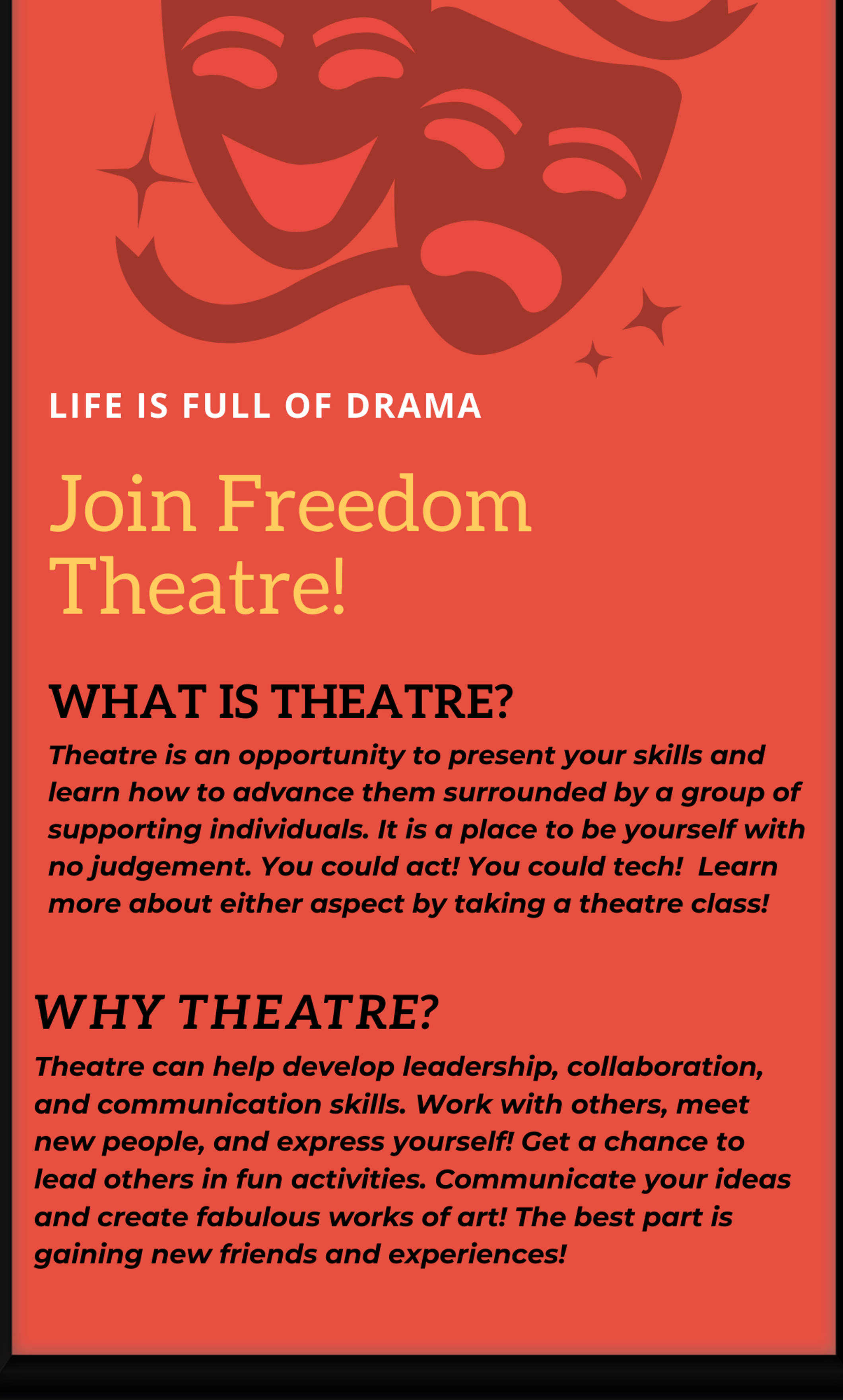 LIFE IS FULL OF DRAMA

Join Freedom Theatre!

WHAT IS THEATRE?

Theatre is an opportunity to present your skills and learn how to advance them surrounded by a group of supporting individuals. It is a place to be yourself with no judgement. You could act! You could tech! Learn more about either aspect by taking a theatre class!

WHY THEATRE?

Theatre can help develop leadership, collaboration, and communication skills. Work with others, meet new people, and express yourself! Get a chance to lead others in fun activities. Communicate your ideas and create fabulous works of art! The best part is gaining new friends and experiences!